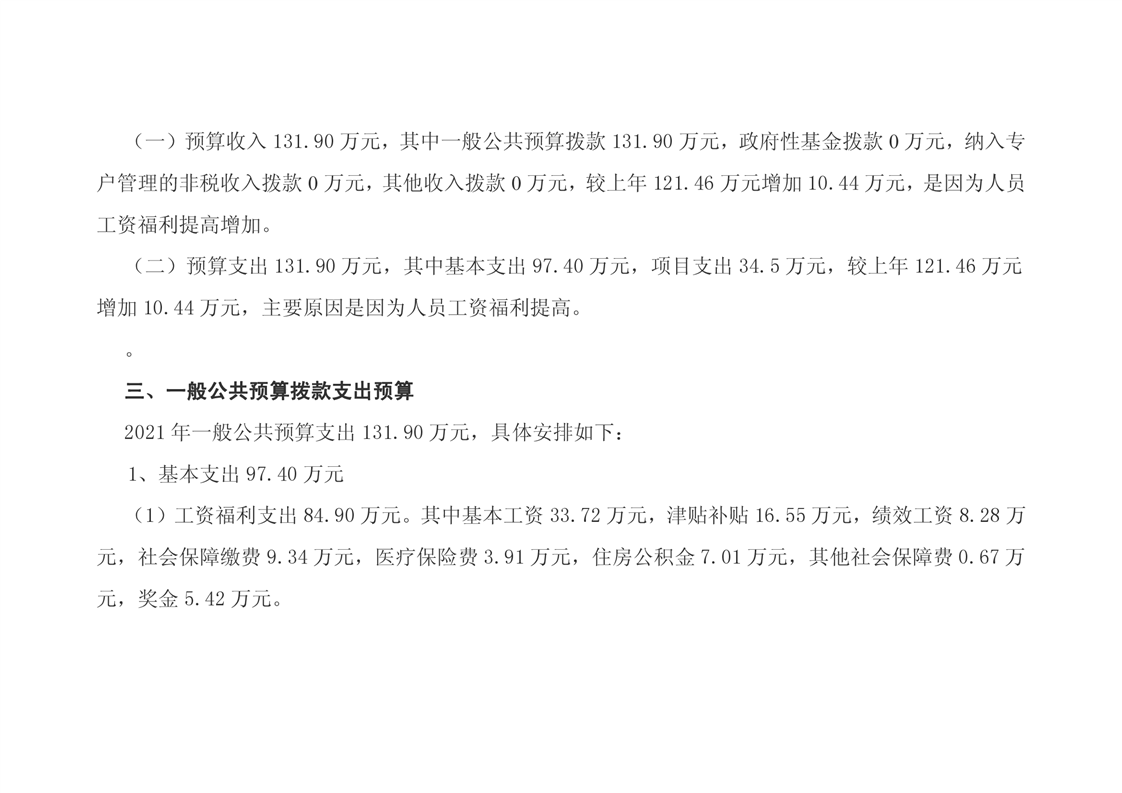 （一）预算收入 131.90 万元，其中一般公共预算拨款 131.90 万元，政府性基金拨款 0 万元，纳入专户管理的非税收入拨款 0 万元，其他收入拨款 0 万元，较上年 121.46 万元增加 10.44 万元，是因为人员工资福利提高增加。

（二）预算支出 131.90 万元，其中基本支出 97.40 万元，项目支出 34.5 万元，较上年 121.46 万元增加 10.44 万元，主要原因是因为人员工资福利提高。

。

三、一般公共预算拨款支出预算

2021 年一般公共预算支出 131.90 万元，具体安排如下：

1、基本支出 97.40 万元

（1）工资福利支出 84.90 万元。其中基本工资 33.72 万元，津贴补贴 16.55 万元，绩效工资 8.28 万元，社会保障缴费 9.34 万元，医疗保险费 3.91 万元，住房公积金 7.01 万元，其他社会保障费 0.67 万元，奖金 5.42 万元。